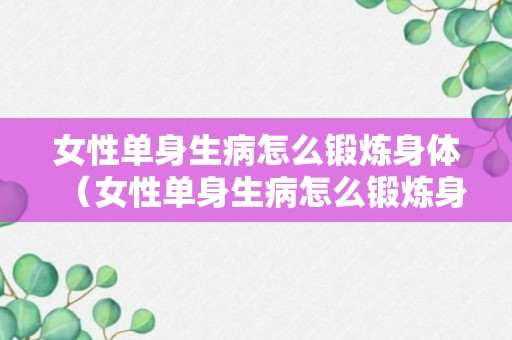 女性单身生病怎么锻炼身体（女性单身生病怎么锻炼身